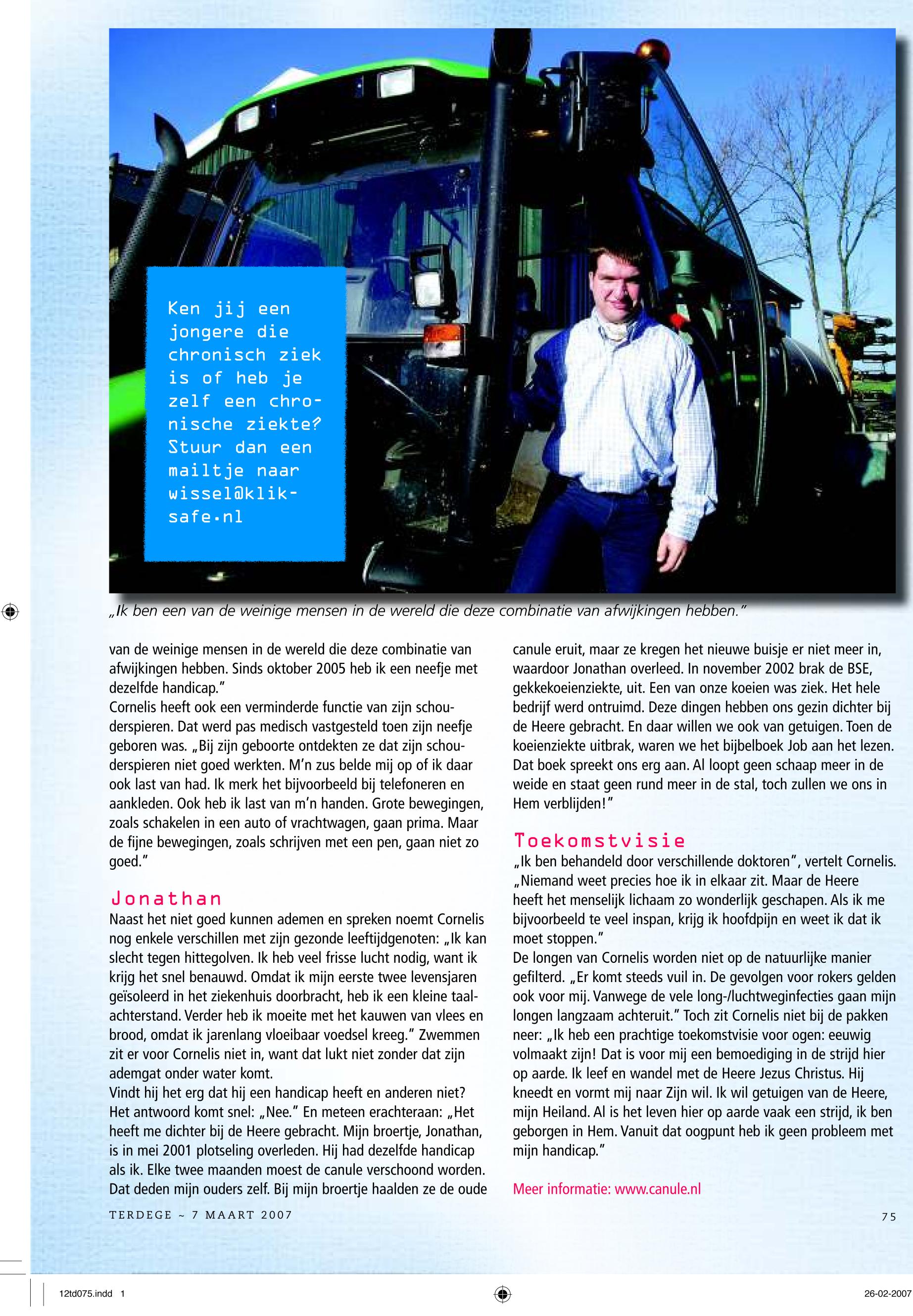 Ken jij een jongere die chronisch ziek is of heb je zelf een chronische ziekte? Stuur dan een mailtje naar wissel@kliksafe.nl

„Ik ben een van de weinige mensen in de wereld die deze combinatie van afwijkingen hebben."

van de weinige mensen in de wereld die deze combinatie van afwijkingen hebben. Sinds oktober 2005 heb ik een neefje met dezelfde handicap."
Cornelis heeft ook een verminderde functie van zijn schouderspieren. Dat werd pas medisch vastgesteld toen zijn neefje geboren was. „Bij zijn geboorte ontdekten ze dat zijn schouderspieren niet goed werkten. M'n zus belde mij op of ik daar ook last van had. Ik merk het bijvoorbeeld bij telefoneren en aankleden. Ook heb ik last van m'n handen. Grote bewegingen, zoals schakelen in een auto of vrachtwagen, gaan prima. Maar de fijne bewegingen, zoals schrijven met een pen, gaan niet zo goed."

Jonathan
Naast het niet goed kunnen ademen en spreken noemt Cornelis nog enkele verschillen met zijn gezonde leeftijdgenoten: „Ik kan slecht tegen hittegolven. Ik heb veel frisse lucht nodig, want ik krijg het snel benauwd. Omdat ik mijn eerste twee levensjaren geïsoleerd in het ziekenhuis doorbracht, heb ik een kleine taalachterstand. Verder heb ik moeite met het kauwen van vlees en brood, omdat ik jarenlang vloeibaar voedsel kreeg." Zwemmen zit er voor Cornelis niet in, want dat lukt niet zonder dat zijn ademgat onder water komt.
Vindt hij het erg dat hij een handicap heeft en anderen niet? Het antwoord komt snel: „Nee." En meteen erachteraan: „Het heeft me dichter bij de Heere gebracht. Mijn broertje, Jonathan, is in mei 2001 plotseling overleden. Hij had dezelfde handicap als ik. Elke twee maanden moest de canule verschoond worden. Dat deden mijn ouders zelf. Bij mijn broertje haalden ze de oude canule eruit, maar ze kregen het nieuwe buisje er niet meer in, waardoor Jonathan overleed. In november 2002 brak de BSE, gekkekoeienziekte, uit. Een van onze koeien was ziek. Het hele bedrijf werd ontruimd. Deze dingen hebben ons gezin dichter bij de Heere gebracht. En daar willen we ook van getuigen. Toen de koeienziekte uitbrak, waren we het bijbelboek Job aan het lezen. Dat boek spreekt ons erg aan. Al loopt geen schaap meer in de weide en staat geen rund meer in de stal, toch zullen we ons in Hem verblijden!"

Toekomstvisie
„Ik ben behandeld door verschillende doktoren", vertelt Cornelis. „Niemand weet precies hoe ik in elkaar zit. Maar de Heere heeft het menselijk lichaam zo wonderlijk geschapen. Als ik me bijvoorbeeld te veel inspan, krijg ik hoofdpijn en weet ik dat ik moet stoppen."
De longen van Cornelis worden niet op de natuurlijke manier gefilterd. „Er komt steeds vuil in. De gevolgen voor rokers gelden ook voor mij. Vanwege de vele long-/luchtweginfecties gaan mijn longen langzaam achteruit." Toch zit Cornelis niet bij de pakken neer: „Ik heb een prachtige toekomstvisie voor ogen: eeuwig volmaakt zijn! Dat is voor mij een bemoediging in de strijd hier op aarde. Ik leef en wandel met de Heere Jezus Christus. Hij kneedt en vormt mij naar Zijn wil. Ik wil getuigen van de Heere, mijn Heiland. Al is het leven hier op aarde vaak een strijd, ik ben geborgen in Hem. Vanuit dat oogpunt heb ik geen probleem met mijn handicap."

Meer informatie: www.canule.nl

TERDEGE ~ 7 MAART 2007

75

12td075.indd 1

26-02-2007